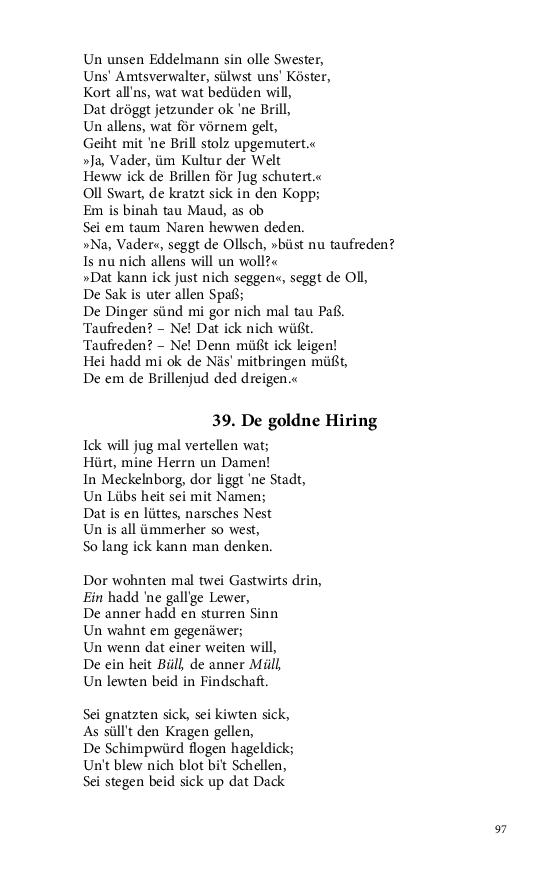 Un unsen Eddelmann sin olle Swester,
Uns' Amtsverwalter, sülwst uns' Köster,
Kort all'ns, wat wat bedüden will,
Dat dröggt jetzunder ok 'ne Brill,
Un allens, wat för vörnem gelt,
Geiht mit 'ne Brill stolz upgemutert.«
»Ja, Vader, üm Kultur der Welt
Heww ick de Brillen för Jug schutert.«
Oll Swart, de kratzt sick in den Kopp;
Em is binah tau Maud, as ob
Sei em taum Naren hewwen deden.
»Na, Vader«, seggt de Ollsch, »büst nu taufreden?
Is nu nich allens will un woll?«
»Dat kann ick just nich seggen«, seggt de Oll,
De Sak is uter allen Spaß;
De Dinger sünd mi gor nich mal tau Paß.
Taufreden? – Ne! Dat ick nich wüßt.
Taufreden? – Ne! Denn müßt ick leigen!
Hei hadd mi ok de Näs' mitbringen müßt,
De em de Brillenjud ded dreigen.«

39. De goldne Hiring

Ick will jug mal vertellen wat;
Hürt, mine Herrn un Damen!
In Meckelnborg, dor liggt 'ne Stadt,
Un Lübs heit sei mit Namen;
Dat is en lüttes, narsches Nest
Un is all ümmerher so west,
So lang ick kann man denken.

Dor wohnten mal twei Gastwirts drin,
Ein hadd 'ne gall'ge Lewer,
De anner hadd en sturren Sinn
Un wahnt em gegenäwer;
Un wenn dat einer weiten will,
De ein heit Büll, de anner Müll,
Un lewten beid in Findschaft.

Sei gnatzten sick, sei kiwten sick,
As süll't den Kragen gellen,
De Schimpwürd flogen hageldick;
Un't blew nich blot bi't Schellen,
Sei stegen beid sick up dat Dack

97